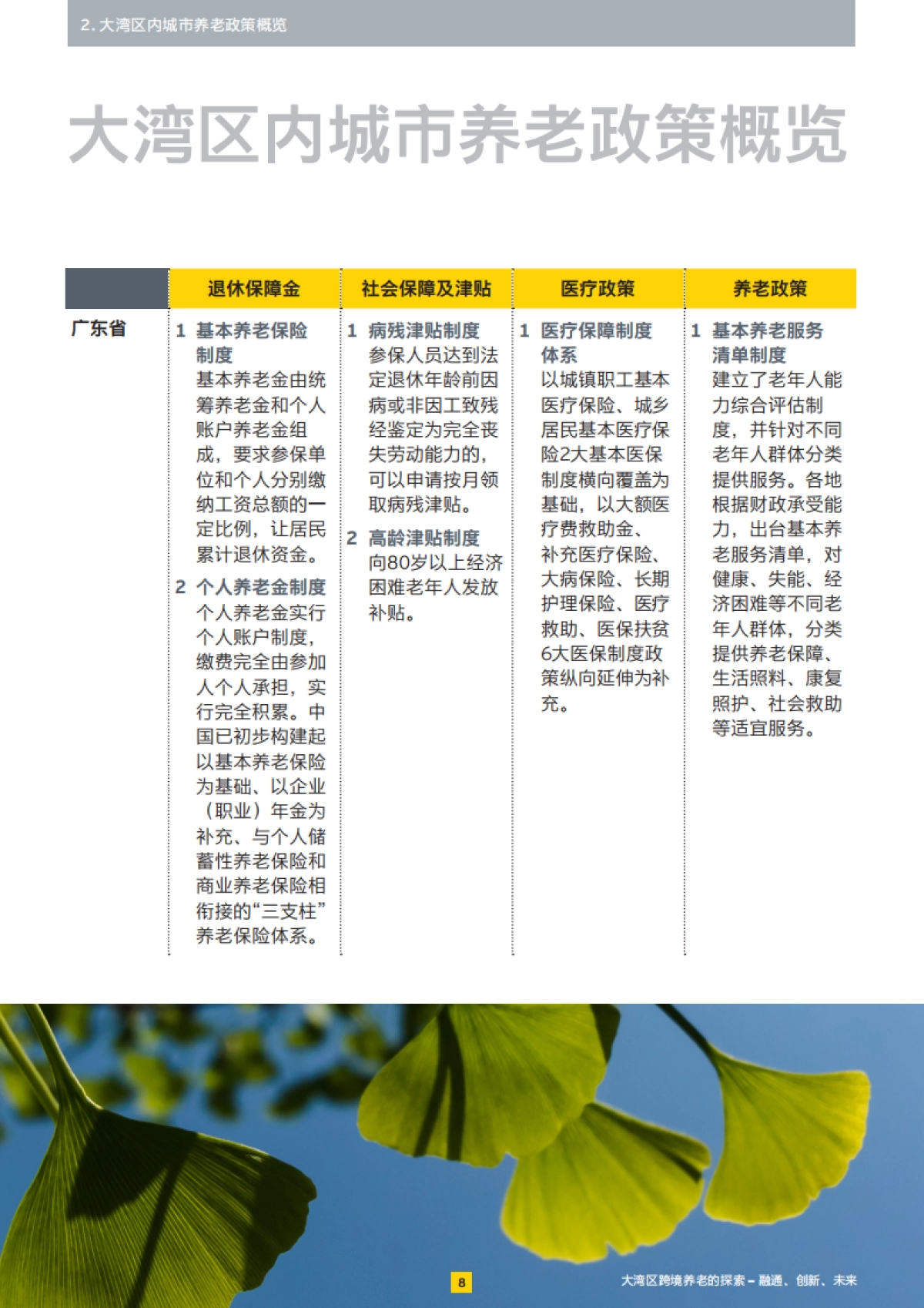 2. 大湾区内城市养老政策概览

大湾区内城市养老政策概览

| | 退休保障金 | 社会保障及津贴 | 医疗政策 | 养老政策 |
|---|---|---|---|---|
| 广东省 | 1 基本养老保险制度 基本养老金由统筹养老金和个人账户养老金组成，要求参保单位和个人分别缴纳工资总额的一定比例，让居民累计退休资金。 2 个人养老金制度 个人养老金实行个人账户制度，缴费完全由参加人个人承担，实行完全积累。中国已初步构建起以基本养老保险为基础、以企业（职业）年金为补充、与个人储蓄性养老保险和商业养老保险相衔接的“三支柱”养老保险体系。 | 1 病残津贴制度 参保人员达到法定退休年龄前因病或非因工致残经鉴定为完全丧失劳动能力的，可以申请按月领取病残津贴。 2 高龄津贴制度 向80岁以上经济困难老年人发放补贴。 | 1 医疗保障制度体系 以城镇职工基本医疗保险、城乡居民基本医疗保险2大基本医保制度横向覆盖为基础，以大额医疗费救助金、补充医疗保险、大病保险、长期护理保险、医疗救助、医保扶贫6大医保制度政策纵向延伸为补充。 | 1 基本养老服务清单制度 建立了老年人能力综合评估制度，并针对不同老年人群体分类提供服务。各地根据财政承受能力，出台基本养老服务清单，对健康、失能、经济困难等不同老年人群体，分类提供养老保障、生活照料、康复照护、社会救助等适宜服务。 |

8

大湾区跨境养老的探索 – 融通、创新、未来